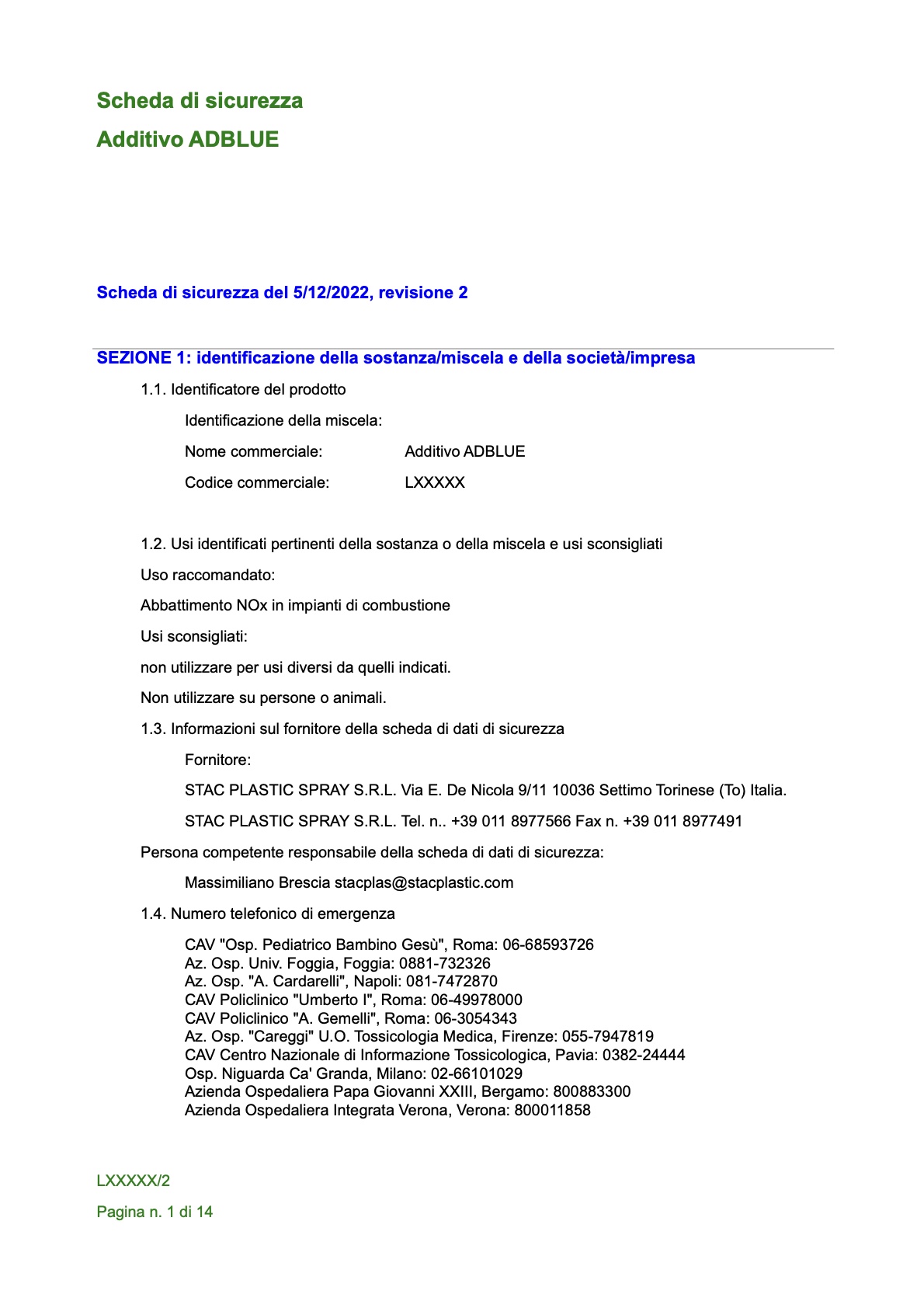 Scheda di sicurezza

Additivo ADBLUE

Scheda di sicurezza del 5/12/2022, revisione 2

SEZIONE 1: identificazione della sostanza/miscela e della società/impresa

1.1. Identificatore del prodotto

Identificazione della miscela:

Nome commerciale: Additivo ADBLUE

Codice commerciale: LXXXXX

1.2. Usi identificati pertinenti della sostanza o della miscela e usi sconsigliati

Uso raccomandato:

Abbattimento NOx in impianti di combustione

Usi sconsigliati:

non utilizzare per usi diversi da quelli indicati.

Non utilizzare su persone o animali.

1.3. Informazioni sul fornitore della scheda di dati di sicurezza

Fornitore:

STAC PLASTIC SPRAY S.R.L. Via E. De Nicola 9/11 10036 Settimo Torinese (To) Italia.

STAC PLASTIC SPRAY S.R.L. Tel. n.. +39 011 8977566 Fax n. +39 011 8977491

Persona competente responsabile della scheda di dati di sicurezza:

Massimiliano Brescia stacplas@stacplastic.com

1.4. Numero telefonico di emergenza

CAV "Osp. Pediatrico Bambino Gesù", Roma: 06-68593726
Az. Osp. Univ. Foggia, Foggia: 0881-732326
Az. Osp. "A. Cardarelli", Napoli: 081-7472870
CAV Policlinico "Umberto I", Roma: 06-49978000
CAV Policlinico "A. Gemelli", Roma: 06-3054343
Az. Osp. "Careggi" U.O. Tossicologia Medica, Firenze: 055-7947819
CAV Centro Nazionale di Informazione Tossicologica, Pavia: 0382-24444
Osp. Niguarda Ca' Granda, Milano: 02-66101029
Azienda Ospedaliera Papa Giovanni XXIII, Bergamo: 800883300
Azienda Ospedaliera Integrata Verona, Verona: 800011858

LXXXXX/2

Pagina n. 1 di 14